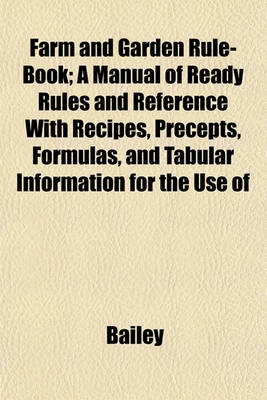 Farm and Garden Rule-Book; A Manual of Ready Rules and Reference With Recipes, Precepts, Formulas, and Tabular Information for the Use of

Bailey